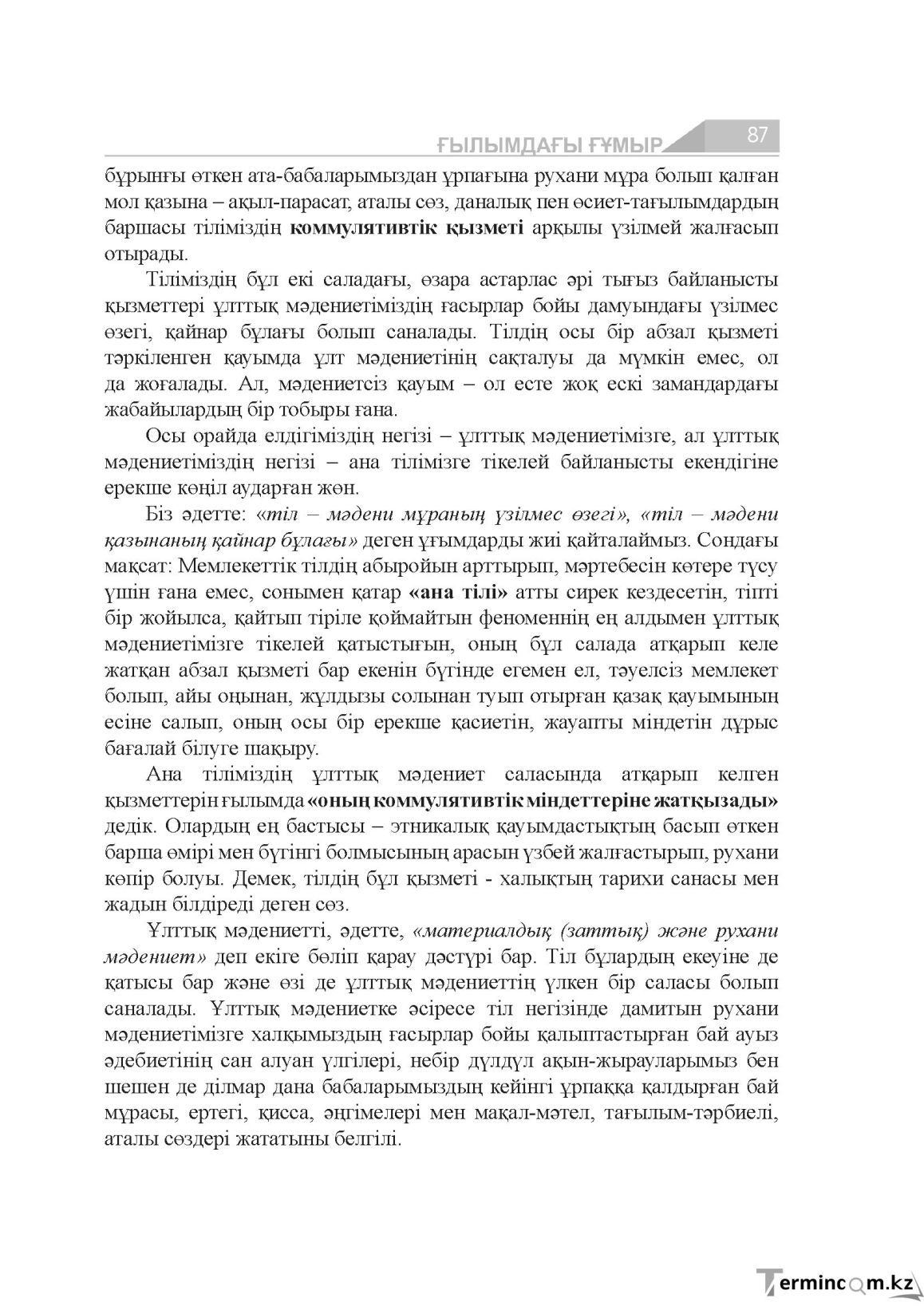 ҒЫЛЫМДАҒЫ ҒҰМЫР 87

бұрынғы өткен ата-бабаларымыздан ұрпағына рухани мұра болып қалған мол қазына – ақыл-парасат, аталы сөз, даналық пен өсиет-тағылымдардың баршасы тіліміздің коммулятивтік қызметі арқылы үзілмей жалғасып отырады.

Тіліміздің бұл екі саладағы, өзара астарлас әрі тығыз байланысты қызметтері ұлттық мәдениетіміздің ғасырлар бойы дамуындағы үзілмес өзегі, қайнар бұлағы болып саналады. Тілдің осы бір абзал қызметі тәркіленген қауымда ұлт мәдениетінің сақталуы да мүмкін емес, ол да жоғалады. Ал, мәдениетсіз қауым – ол есте жоқ ескі замандардағы жабайылардың бір тобыры ғана.

Осы орайда елдігіміздің негізі – ұлттық мәдениетімізге, ал ұлттық мәдениетіміздің негізі – ана тілімізге тікелей байланысты екендігіне ерекше көңіл аударған жөн.

Біз әдетте: «тіл – мәдени мұраның үзілмес өзегі», «тіл – мәдени қазынаның қайнар бұлағы» деген ұғымдарды жиі қайталаймыз. Сондағы мақсат: Мемлекеттік тілдің абыройын арттырып, мәртебесін көтере түсу үшін ғана емес, сонымен қатар «ана тілі» атты сирек кездесетін, тіпті бір жойылса, қайтып тіріле қоймайтын феноменнің ең алдымен ұлттық мәдениетімізге тікелей қатыстығын, оның бұл салада атқарып келе жатқан абзал қызметі бар екенін бүгінде егемен ел, тәуелсіз мемлекет болып, айы оңынан, жұлдызы солынан туып отырған қазақ қауымының есіне салып, оның осы бір ерекше қасиетін, жауапты міндетін дұрыс бағалай білуге шақыру.

Ана тіліміздің ұлттық мәдениет саласында атқарып келген қызметтерін ғылымда «оның коммулятивтік міндеттеріне жатқызады» дедік. Олардың ең бастысы – этникалық қауымдастықтың басып өткен барша өмірі мен бүгінгі болмысының арасын үзбей жалғастырып, рухани көпір болуы. Демек, тілдің бұл қызметі - халықтың тарихи санасы мен жадын білдіреді деген сөз.

Ұлттық мәдениетті, әдетте, «материалдық (заттық) және рухани мәдениет» деп екіге бөліп қарау дәстүрі бар. Тіл бұлардың екеуіне де қатысы бар және өзі де ұлттық мәдениеттің үлкен бір саласы болып саналады. Ұлттық мәдениетке әсіресе тіл негізінде дамитын рухани мәдениетімізге халқымыздың ғасырлар бойы қалыптастырған бай ауыз әдебиетінің сан алуан үлгілері, небір дүлдүл ақын-жырауларымыз бен шешен де ділмар дана бабаларымыздың кейінгі ұрпаққа қалдырған бай мұрасы, ертегі, қисса, әңгімелері мен мақал-мәтел, тағылым-тәрбиелі, аталы сөздері жататыны белгілі.

Termincom.kz